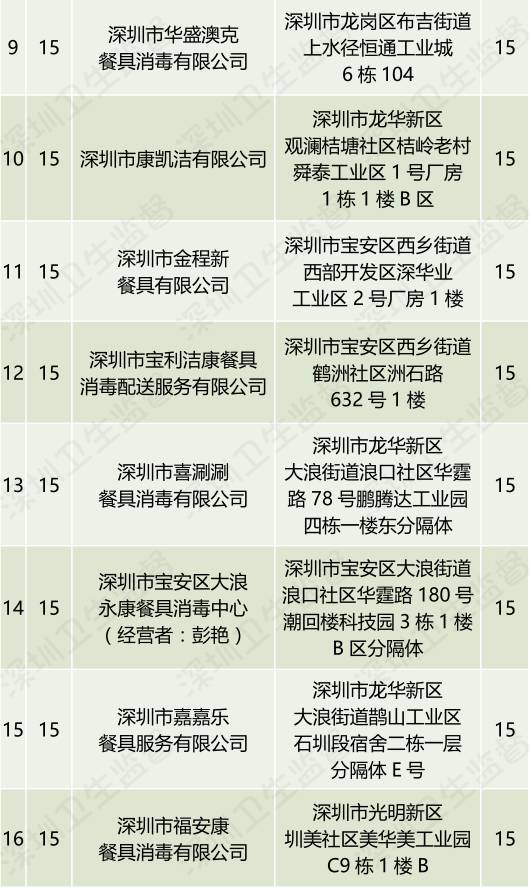 | 9 | 15 | 深圳市华盛澳克餐具消毒有限公司 | 深圳市龙岗区布吉街道上水径恒通工业城6栋104 | 15 |
|---|---|---|---|---|
| 10 | 15 | 深圳市康凯洁有限公司 | 深圳市龙华新区观澜桔塘社区桔岭老村舜泰工业区1号厂房1栋1楼B区 | 15 |
| 11 | 15 | 深圳市金程新餐具有限公司 | 深圳市宝安区西乡街道西部开发区深华业工业区2号厂房1楼 | 15 |
| 12 | 15 | 深圳市宝利洁康餐具消毒配送服务有限公司 | 深圳市宝安区西乡街道鹤洲社区洲石路632号1楼 | 15 |
| 13 | 15 | 深圳市喜涮涮餐具消毒有限公司 | 深圳市龙华新区大浪街道浪口社区华霆路78号鹏腾达工业园四栋一楼东分隔体 | 15 |
| 14 | 15 | 深圳市宝安区大浪永康餐具消毒中心（经营者：彭艳） | 深圳市宝安区大浪街道浪口社区华霆路180号潮回楼科技园3栋1楼B区分隔体 | 15 |
| 15 | 15 | 深圳市嘉嘉乐餐具服务有限公司 | 深圳市龙华新区大浪街道鹊山工业区石圳段宿舍二栋一层分隔体E号 | 15 |
| 16 | 15 | 深圳市福安康餐具消毒有限公司 | 深圳市光明新区圳美社区美华美工业园C9栋1楼B | 15 |

深圳卫生监督